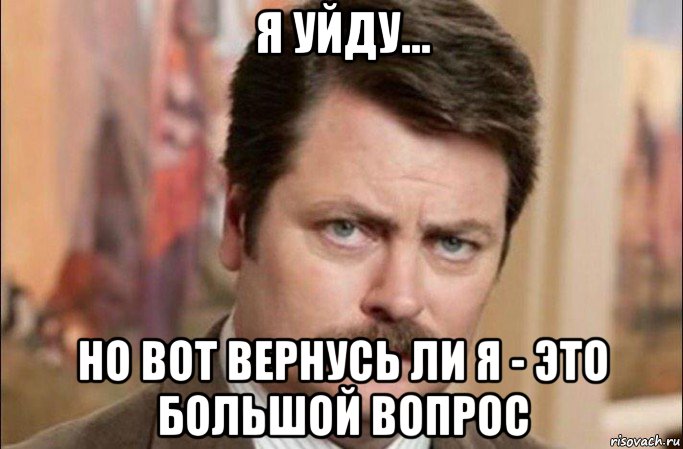 Я УЙДУ...

НО ВОТ ВЕРНУСЬ ЛИ Я - ЭТО БОЛЬШОЙ ВОПРОС

risovach.ru